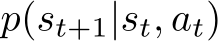 $p(s_{t+1}|s_t, a_t)$